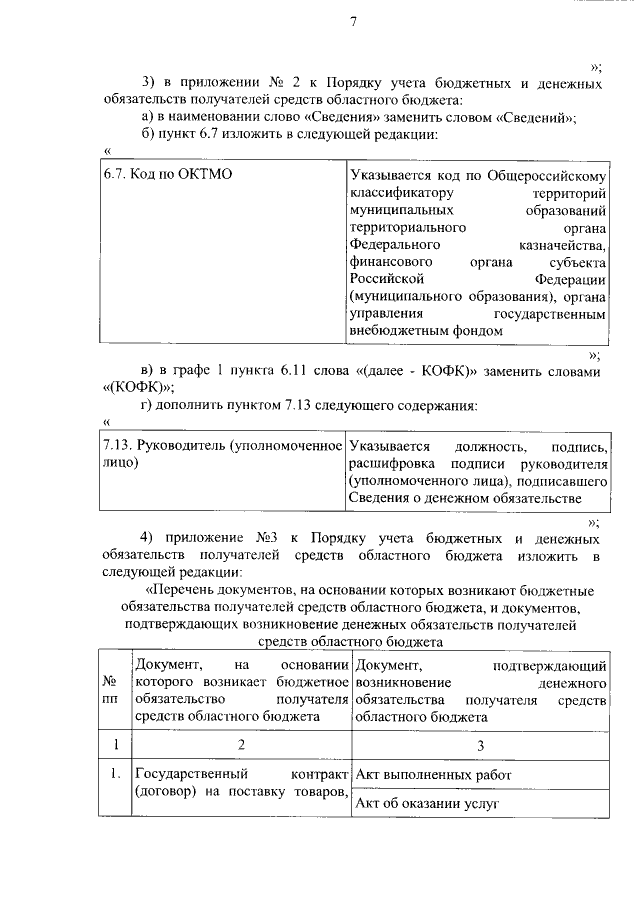 7

»;

3) в приложении № 2 к Порядку учета бюджетных и денежных обязательств получателей средств областного бюджета:

а) в наименовании слово «Сведения» заменить словом «Сведений»;

б) пункт 6.7 изложить в следующей редакции:

«

| 6.7. Код по ОКТМО | Указывается код по Общероссийскому классификатору территорий муниципальных образований территориального органа Федерального казначейства, финансового органа субъекта Российской Федерации (муниципального образования), органа управления государственным внебюджетным фондом |
|---|---|

»;

в) в графе 1 пункта 6.11 слова «(далее - КОФК)» заменить словами «(КОФК)»;

г) дополнить пунктом 7.13 следующего содержания:

«

| 7.13. Руководитель (уполномоченное лицо) | Указывается должность, подпись, расшифровка подписи руководителя (уполномоченного лица), подписавшего Сведения о денежном обязательстве |
|---|---|

»;

4) приложение №3 к Порядку учета бюджетных и денежных обязательств получателей средств областного бюджета изложить в следующей редакции:

«Перечень документов, на основании которых возникают бюджетные обязательства получателей средств областного бюджета, и документов, подтверждающих возникновение денежных обязательств получателей средств областного бюджета

| № пп | Документ, на основании которого возникает бюджетное обязательство получателя средств областного бюджета | Документ, подтверждающий возникновение денежного обязательства получателя средств областного бюджета |
|---|---|---|
| 1 | 2 | 3 |
| 1. | Государственный контракт (договор) на поставку товаров, | Акт выполненных работ |
| | | Акт об оказании услуг |